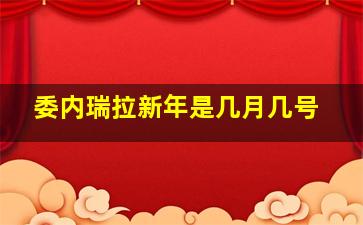 委内瑞拉新年是几月几号